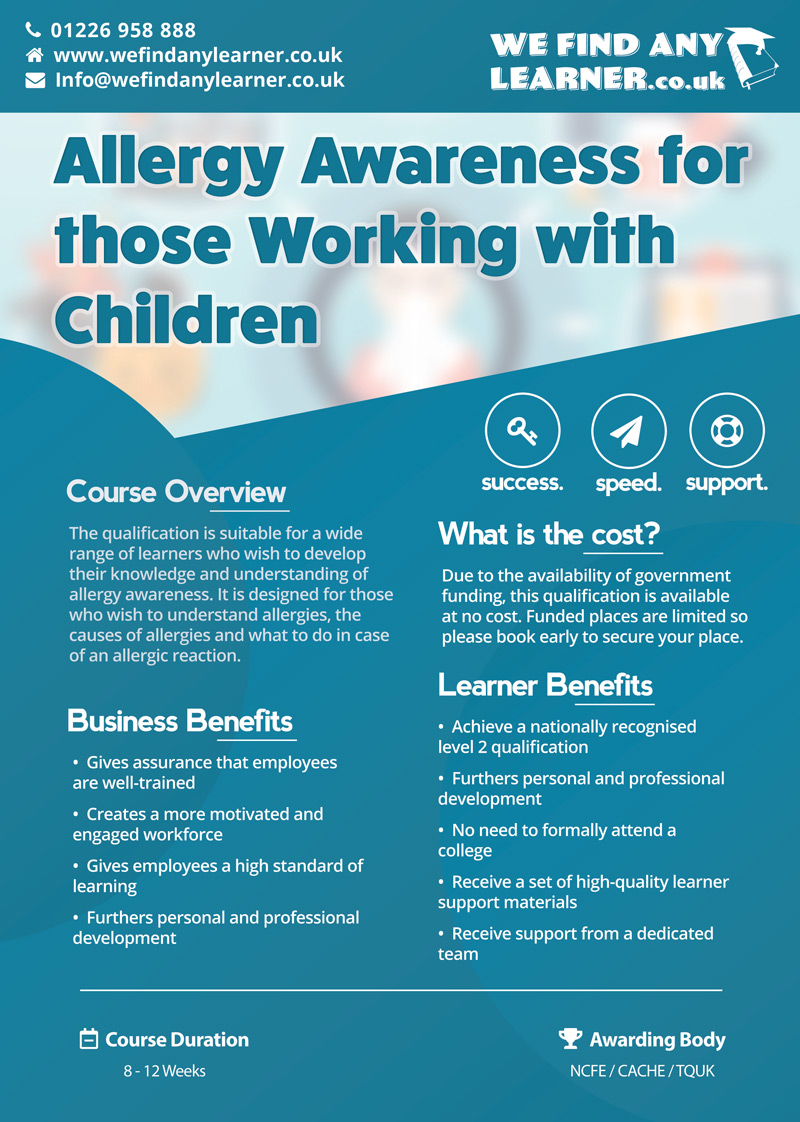 01226 958 888
www.wefindanylearner.co.uk
Info@wefindanylearner.co.uk

WE FIND ANY LEARNER.co.uk

Allergy Awareness for those Working with Children

success. speed. support.

Course Overview

The qualification is suitable for a wide range of learners who wish to develop their knowledge and understanding of allergy awareness. It is designed for those who wish to understand allergies, the causes of allergies and what to do in case of an allergic reaction.

Business Benefits

• Gives assurance that employees are well-trained

• Creates a more motivated and engaged workforce

• Gives employees a high standard of learning

• Furthers personal and professional development

What is the cost?

Due to the availability of government funding, this qualification is available at no cost. Funded places are limited so please book early to secure your place.

Learner Benefits

• Achieve a nationally recognised level 2 qualification

• Furthers personal and professional development

• No need to formally attend a college

• Receive a set of high-quality learner support materials

• Receive support from a dedicated team

Course Duration

8 - 12 Weeks

Awarding Body

NCFE / CACHE / TQUK